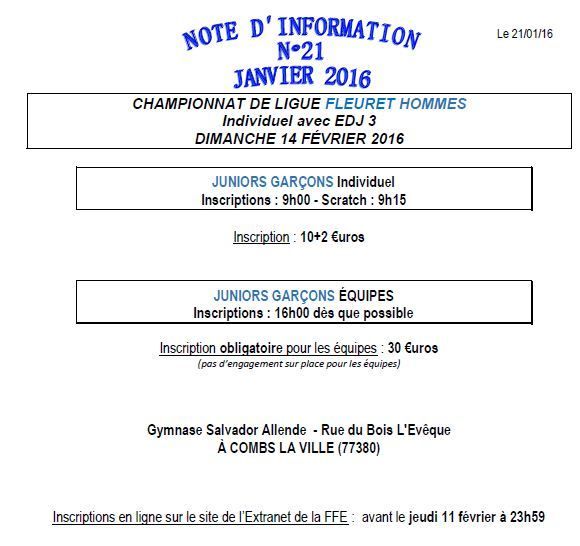 NOTE D'INFORMATION
N°21
JANVIER 2016

Le 21/01/16

CHAMPIONNAT DE LIGUE FLEURET HOMMES
Individuel avec EDJ 3
DIMANCHE 14 FÉVRIER 2016

JUNIORS GARÇONS Individuel
Inscriptions : 9h00 - Scratch : 9h15

Inscription : 10+2 €uros

JUNIORS GARÇONS ÉQUIPES
Inscriptions : 16h00 dès que possible

Inscription obligatoire pour les équipes : 30 €uros
(pas d'engagement sur place pour les équipes)

Gymnase Salvador Allende - Rue du Bois L'Evêque
À COMBS LA VILLE (77380)

Inscriptions en ligne sur le site de l'Extranet de la FFE : avant le jeudi 11 février à 23h59